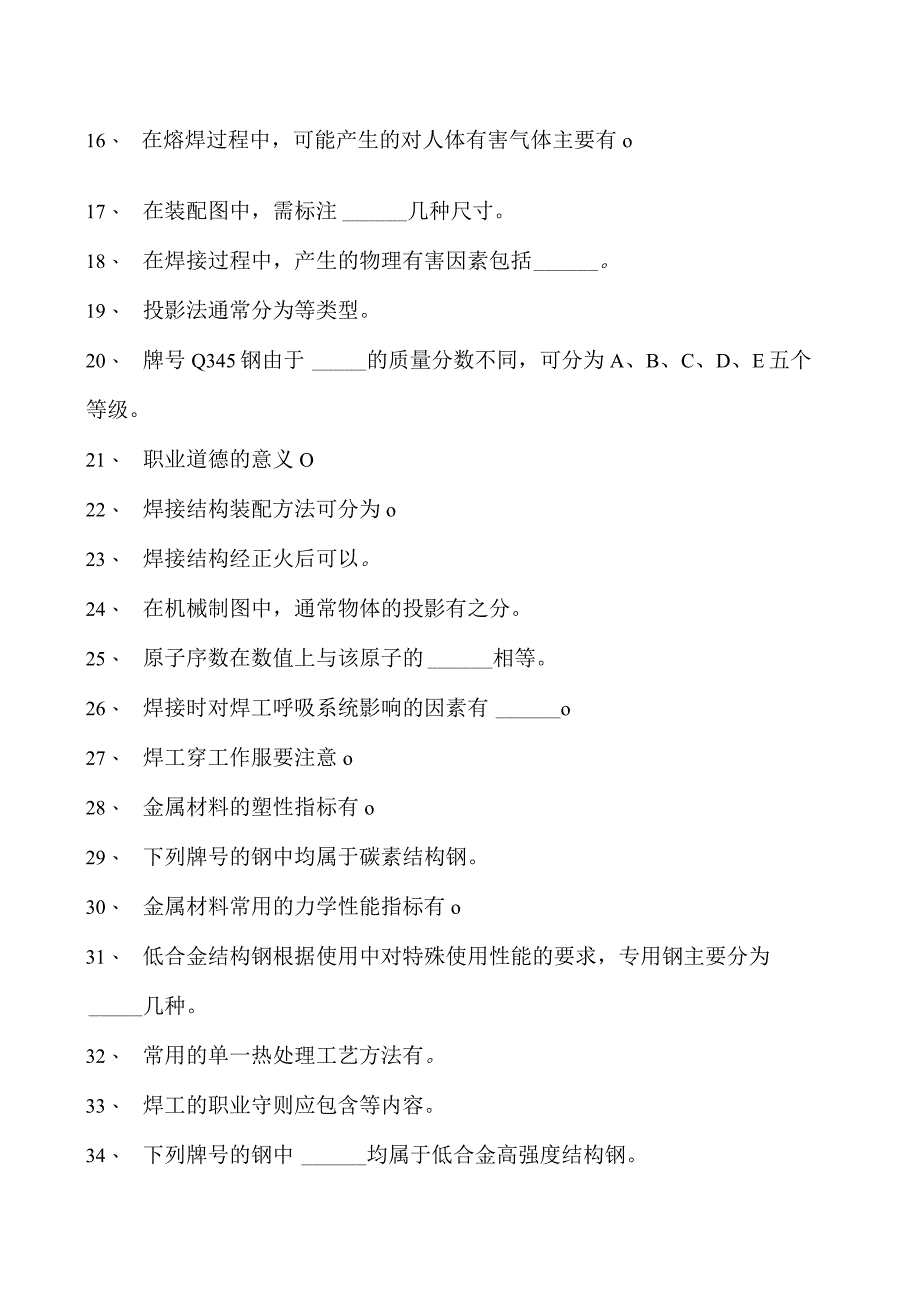 16、 在熔焊过程中，可能产生的对人体有害气体主要有 o

17、 在装配图中，需标注 ______几种尺寸。

18、 在焊接过程中，产生的物理有害因素包括______。

19、 投影法通常分为等类型。

20、 牌号 Q345 钢由于 _____的质量分数不同，可分为 A、B、C、D、E 五个等级。

21、 职业道德的意义 O

22、 焊接结构装配方法可分为 o

23、 焊接结构经正火后可以。

24、 在机械制图中，通常物体的投影有之分。

25、 原子序数在数值上与该原子的 ______相等。

26、 焊接时对焊工呼吸系统影响的因素有 ______o

27、 焊工穿工作服要注意 o

28、 金属材料的塑性指标有 o

29、 下列牌号的钢中均属于碳素结构钢。

30、 金属材料常用的力学性能指标有 o

31、 低合金结构钢根据使用中对特殊使用性能的要求，专用钢主要分为 _____几种。

32、 常用的单一热处理工艺方法有。

33、 焊工的职业守则应包含等内容。

34、 下列牌号的钢中 ______均属于低合金高强度结构钢。